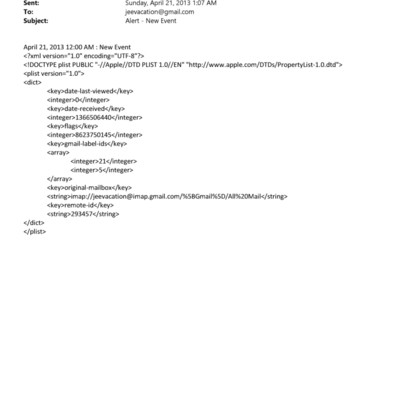 Sent: Sunday, April 21, 2013 1:07 AM
To: jeevacation@gmail.com
Subject: Alert - New Event

April 21, 2013 12:00 AM : New Event
<?xml version="1.0" encoding="UTF-8"?>
<!DOCTYPE plist PUBLIC "-//Apple//DTD PLIST 1.0//EN" "http://www.apple.com/DTDs/PropertyList-1.0.dtd">
<plist version="1.0">
<dict>
<key>date-last-viewed</key>
<integer>0</integer>
<key>date-received</key>
<integer>1366506440</integer>
<key>flags</key>
<integer>8623750145</integer>
<key>gmail-label-ids</key>
<array>
<integer>21</integer>
<integer>5</integer>
</array>
<key>original-mailbox</key>
<string>imap://jeevacation@imap.gmail.com/%5BGmail%5D/All%20Mail</string>
<key>remote-id</key>
<string>293457</string>
</dict>
</plist>